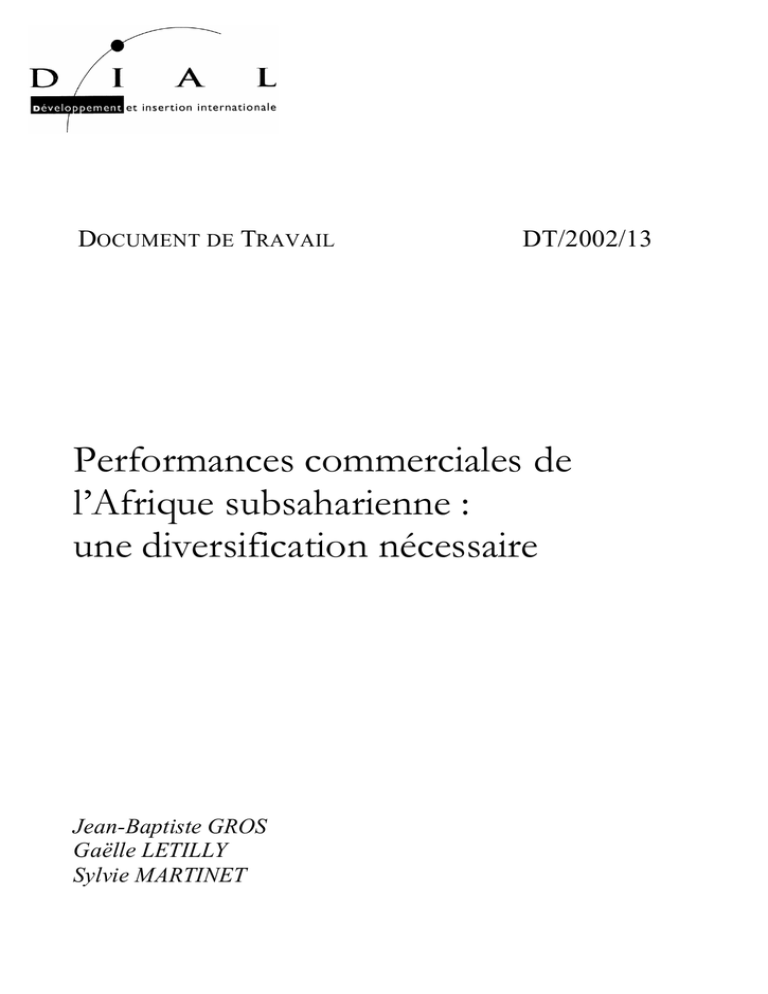 D I A L
Développement et insertion internationale

DOCUMENT DE TRAVAIL DT/2002/13

Performances commerciales de l'Afrique subsaharienne : une diversification nécessaire

Jean-Baptiste GROS
Gaëlle LETILLY
Sylvie MARTINET